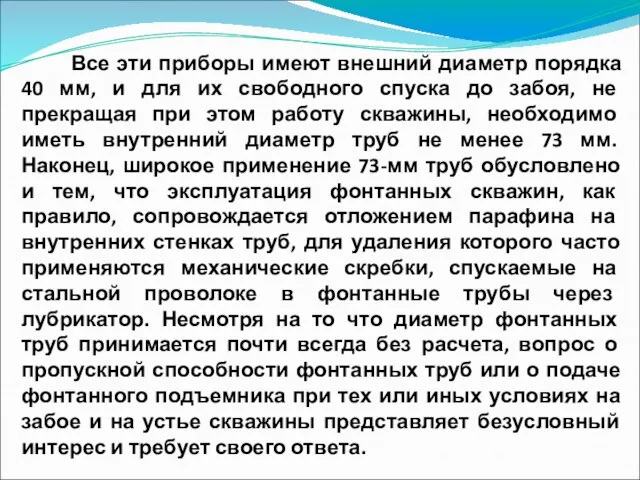 Все эти приборы имеют внешний диаметр порядка 40 мм, и для их свободного спуска до забоя, не прекращая при этом работу скважины, необходимо иметь внутренний диаметр труб не менее 73 мм. Наконец, широкое применение 73-мм труб обусловлено и тем, что эксплуатация фонтанных скважин, как правило, сопровождается отложением парафина на внутренних стенках труб, для удаления которого часто применяются механические скребки, спускаемые на стальной проволоке в фонтанные трубы через лубрикатор. Несмотря на то что диаметр фонтанных труб принимается почти всегда без расчета, вопрос о пропускной способности фонтанных труб или о подаче фонтанного подъемника при тех или иных условиях на забое и на устье скважины представляет безусловный интерес и требует своего ответа.